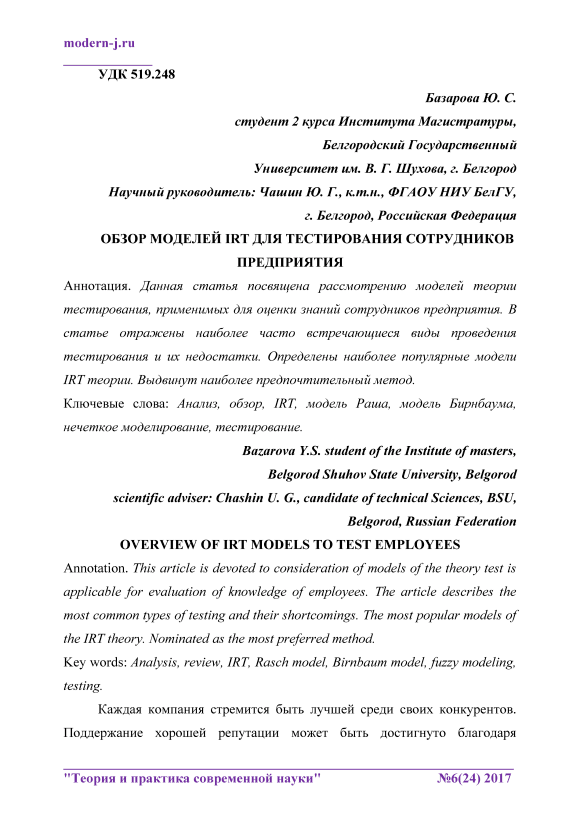 modern-j.ru

УДК 519.248

Базарова Ю. С.
студент 2 курса Института Магистратуры,
Белгородский Государственный
Университет им. В. Г. Шухова, г. Белгород
Научный руководитель: Чашин Ю. Г., к.т.н., ФГАОУ НИУ БелГУ,
г. Белгород, Российская Федерация

ОБЗОР МОДЕЛЕЙ IRT ДЛЯ ТЕСТИРОВАНИЯ СОТРУДНИКОВ ПРЕДПРИЯТИЯ

Аннотация. Данная статья посвящена рассмотрению моделей теории тестирования, применимых для оценки знаний сотрудников предприятия. В статье отражены наиболее часто встречающиеся виды проведения тестирования и их недостатки. Определены наиболее популярные модели IRT теории. Выдвинут наиболее предпочтительный метод.

Ключевые слова: Анализ, обзор, IRT, модель Раша, модель Бирнбаума, нечеткое моделирование, тестирование.

Bazarova Y.S. student of the Institute of masters,
Belgorod Shuhov State University, Belgorod
scientific adviser: Chashin U. G., candidate of technical Sciences, BSU,
Belgorod, Russian Federation

OVERVIEW OF IRT MODELS TO TEST EMPLOYEES

Annotation. This article is devoted to consideration of models of the theory test is applicable for evaluation of knowledge of employees. The article describes the most common types of testing and their shortcomings. The most popular models of the IRT theory. Nominated as the most preferred method.

Key words: Analysis, review, IRT, Rasch model, Birnbaum model, fuzzy modeling, testing.

Каждая компания стремится быть лучшей среди своих конкурентов. Поддержание хорошей репутации может быть достигнуто благодаря

"Теория и практика современной науки" №6(24) 2017